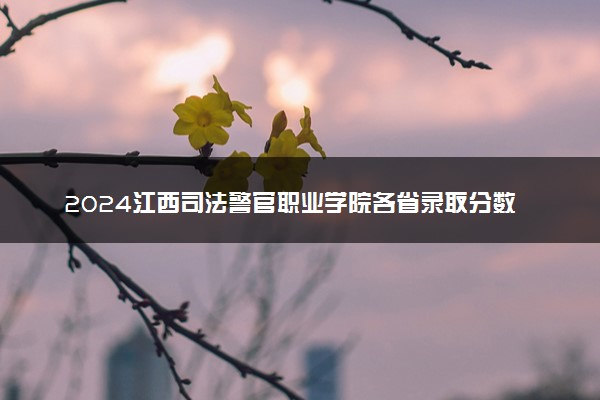 2024江西司法警官职业学院各省录取分数